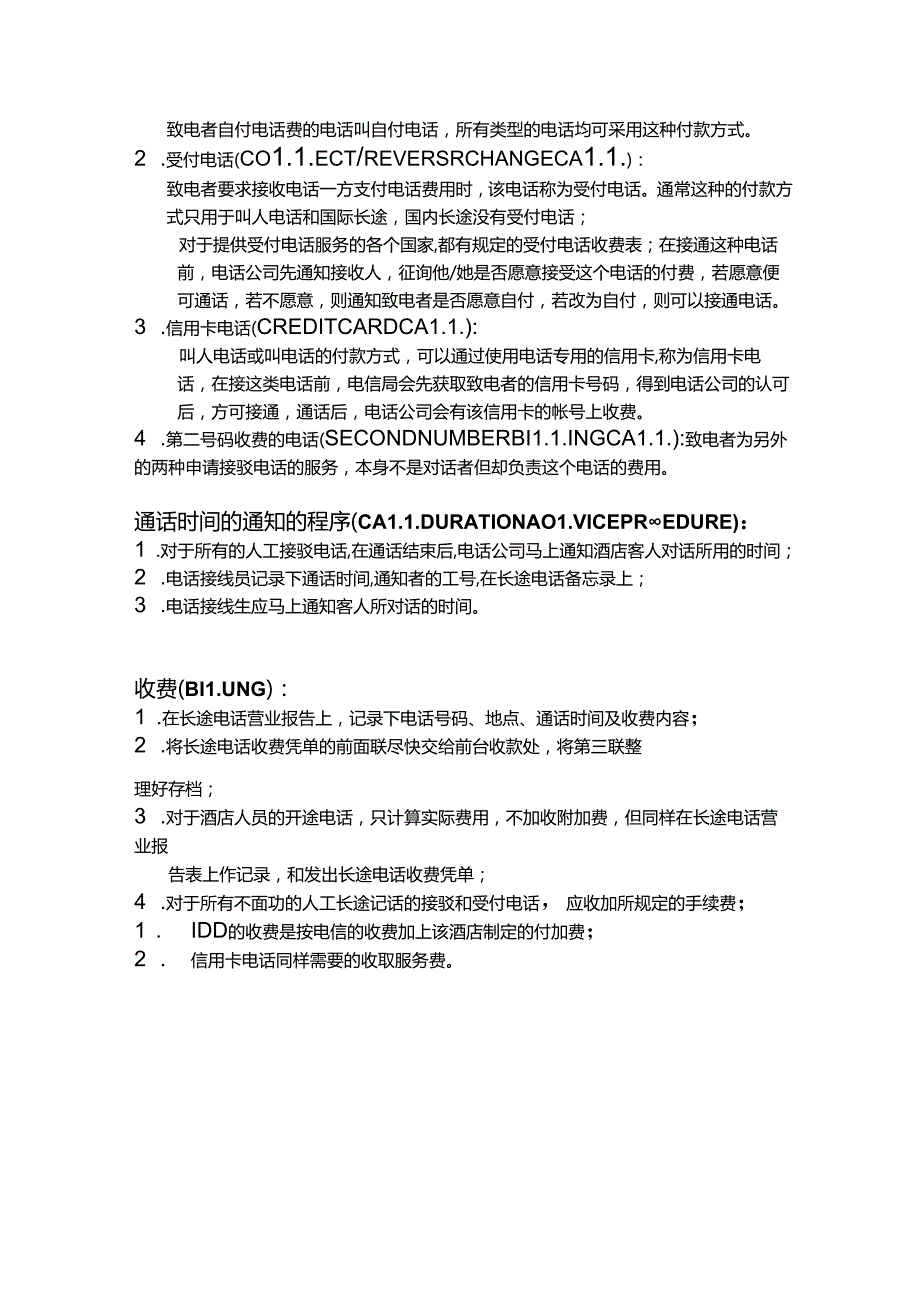 致电者自付电话费的电话叫自付电话，所有类型的电话均可采用这种付款方式。

2 .受付电话(CO1.1.ECT/REVERSRCHANGECA1.1.)：

致电者要求接收电话一方支付电话费用时，该电话称为受付电话。通常这种的付款方式只用于叫人电话和国际长途，国内长途没有受付电话；

对于提供受付电话服务的各个国家,都有规定的受付电话收费表；在接通这种电话前，电话公司先通知接收人，征询他/她是否愿意接受这个电话的付费，若愿意便可通话，若不愿意，则通知致电者是否愿意自付，若改为自付，则可以接通电话。

3 .信用卡电话(CREDITCARDCA1.1.):

叫人电话或叫电话的付款方式，可以通过使用电话专用的信用卡,称为信用卡电话，在接这类电话前，电信局会先获取致电者的信用卡号码，得到电话公司的认可后，方可接通，通话后，电话公司会有该信用卡的帐号上收费。

4 .第二号码收费的电话(SECONDNUMBERBI1.1.INGCA1.1.):致电者为另外的两种申请接驳电话的服务，本身不是对话者但却负责这个电话的费用。

通话时间的通知的程序(CA1.1.DURATIONAO1.VICEPR∞EDURE)：

1 .对于所有的人工接驳电话,在通话结束后,电话公司马上通知酒店客人对话所用的时间；

2 .电话接线员记录下通话时间,通知者的工号,在长途电话备忘录上；

3 .电话接线生应马上通知客人所对话的时间。

收费(BI1.UNG)：

1 .在长途电话营业报告上，记录下电话号码、地点、通话时间及收费内容；

2 .将长途电话收费凭单的前面联尽快交给前台收款处，将第三联整

理好存档；

3 .对于酒店人员的开途电话，只计算实际费用，不加收附加费，但同样在长途电话营业报

告表上作记录，和发出长途电话收费凭单；

4 .对于所有不面功的人工长途记话的接驳和受付电话， 应收加所规定的手续费；

1 . IDD的收费是按电信的收费加上该酒店制定的付加费；

2 . 信用卡电话同样需要的收取服务费。